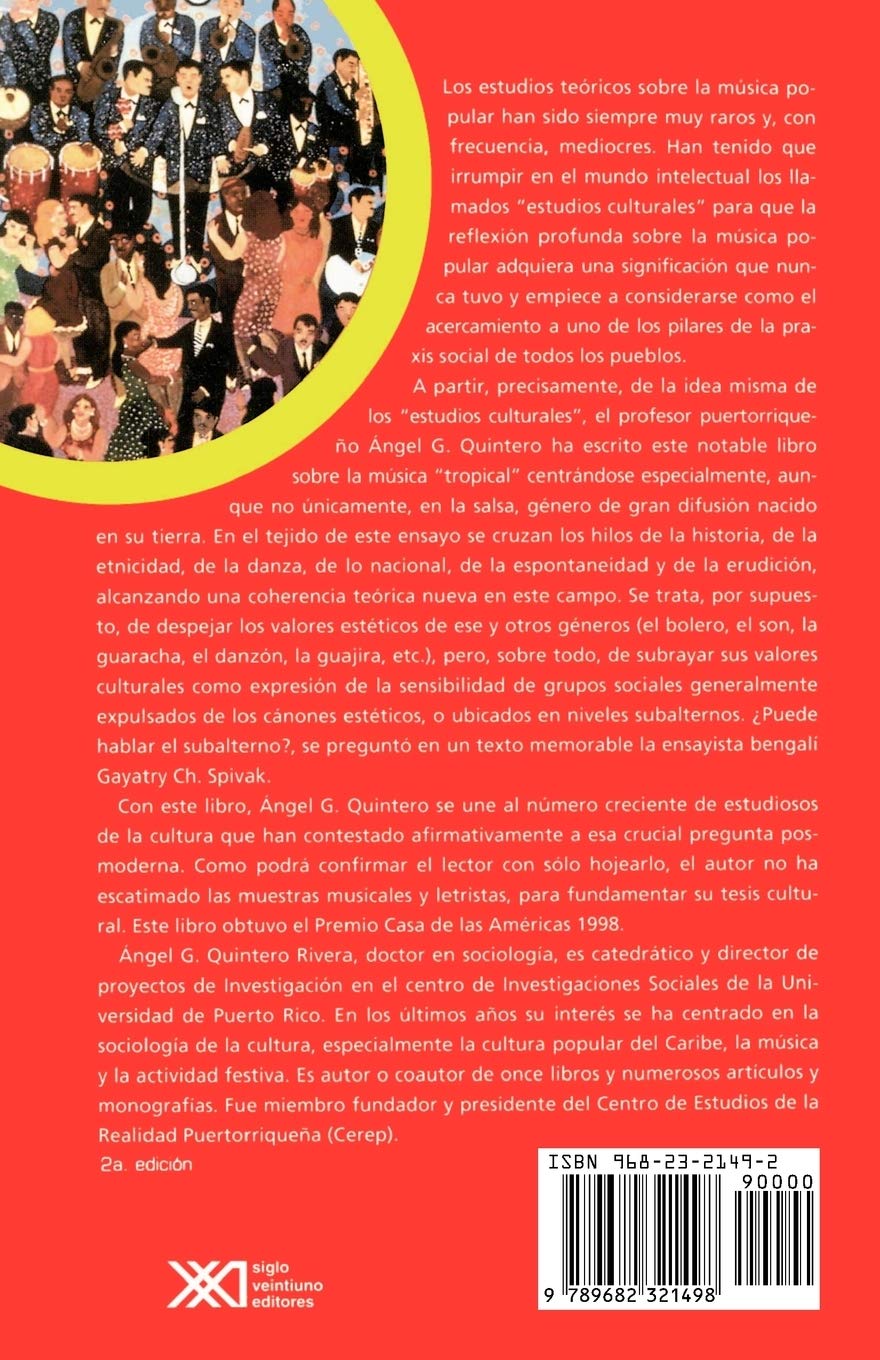 Los estudios teóricos sobre la música popular han sido siempre muy raros y, con frecuencia, mediocres. Han tenido que irrumpir en el mundo intelectual los llamados "estudios culturales" para que la reflexión profunda sobre la música popular adquiera una significación que nunca tuvo y empiece a considerarse como el acercamiento a uno de los pilares de la praxis social de todos los pueblos.

A partir, precisamente, de la idea misma de los "estudios culturales", el profesor puertorriqueño Ángel G. Quintero ha escrito este notable libro sobre la música "tropical" centrándose especialmente, aunque no únicamente, en la salsa, género de gran difusión nacido en su tierra. En el tejido de este ensayo se cruzan los hilos de la historia, de la etnicidad, de la danza, de lo nacional, de la espontaneidad y de la erudición, alcanzando una coherencia teórica nueva en este campo. Se trata, por supuesto, de despejar los valores estéticos de ese y otros géneros (el bolero, el son, la guaracha, el danzón, la guajira, etc.), pero, sobre todo, de subrayar sus valores culturales como expresión de la sensibilidad de grupos sociales generalmente expulsados de los cánones estéticos, o ubicados en niveles subalternos. ¿Puede hablar el subalterno?, se preguntó en un texto memorable la ensayista bengalí Gayatry Ch. Spivak.

Con este libro, Ángel G. Quintero se une al número creciente de estudiosos de la cultura que han contestado afirmativamente a esa crucial pregunta posmoderna. Como podrá confirmar el lector con sólo hojearlo, el autor no ha escatimado las muestras musicales y letristas, para fundamentar su tesis cultural. Este libro obtuvo el Premio Casa de las Américas 1998.

Ángel G. Quintero Rivera, doctor en sociología, es catedrático y director de proyectos de Investigación en el centro de Investigaciones Sociales de la Universidad de Puerto Rico. En los últimos años su interés se ha centrado en la sociología de la cultura, especialmente la cultura popular del Caribe, la música y la actividad festiva. Es autor o coautor de once libros y numerosos articulos y monografias. Fue miembro fundador y presidente del Centro de Estudios de la Realidad Puertorriqueña (Cerep).

2a. edición

ISBN 968-23-2149-2
90000
9 789682 321498

siglo veintiuno editores